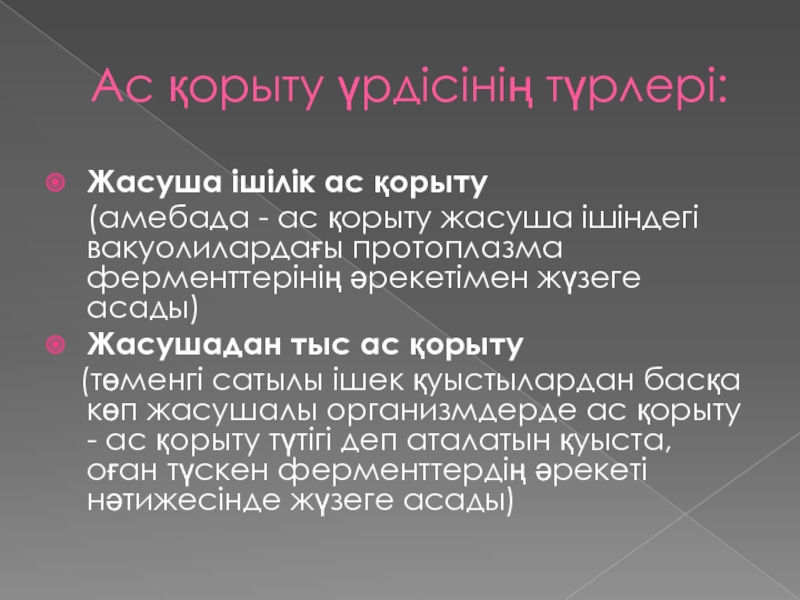 Ас қорыту үрдісінің түрлері:

Жасуша ішілік ас қорыту
(амебада - ас қорыту жасуша ішіндегі вакуолилардағы протоплазма ферменттерінің әрекетімен жүзеге асады)

Жасушадан тыс ас қорыту
(төменгі сатылы ішек қуыстылардан басқа көп жасушалы организмдерде ас қорыту - ас қорыту түтігі деп аталатын қуыста, оған түскен ферменттердің әрекеті нәтижесінде жүзеге асады)